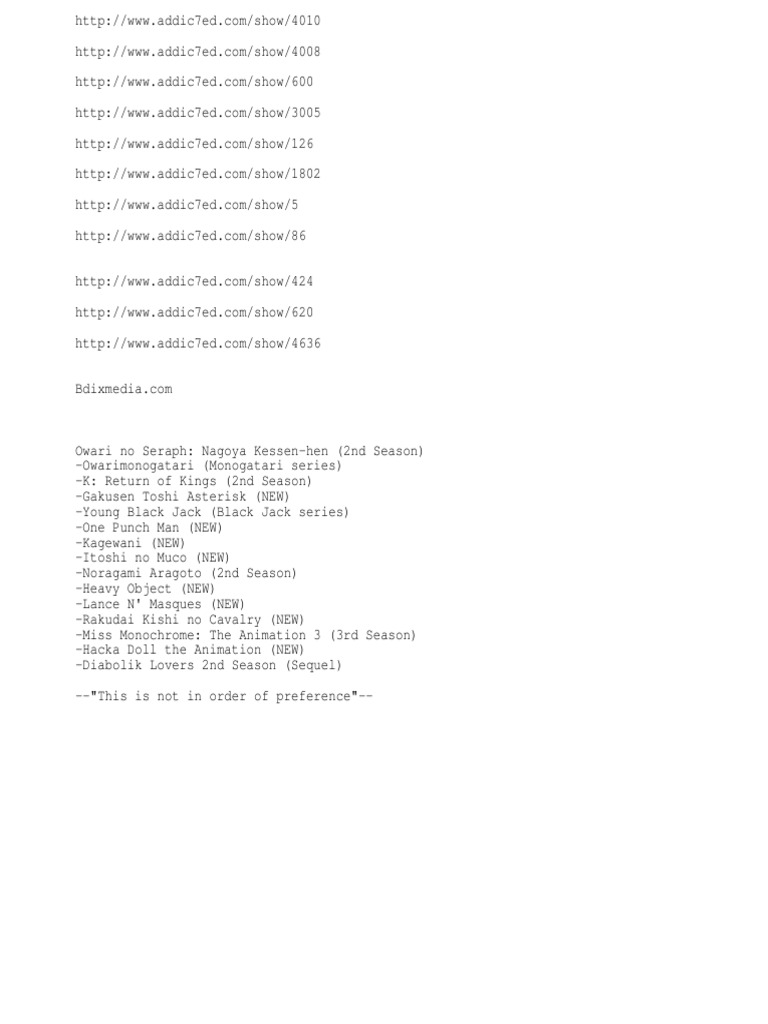 http://www.addic7ed.com/show/4010

http://www.addic7ed.com/show/4008

http://www.addic7ed.com/show/600

http://www.addic7ed.com/show/3005

http://www.addic7ed.com/show/126

http://www.addic7ed.com/show/1802

http://www.addic7ed.com/show/5

http://www.addic7ed.com/show/86

http://www.addic7ed.com/show/424

http://www.addic7ed.com/show/620

http://www.addic7ed.com/show/4636

Bdixmedia.com

Owari no Seraph: Nagoya Kessen-hen (2nd Season)
-Owarimonogatari (Monogatari series)
-K: Return of Kings (2nd Season)
-Gakusen Toshi Asterisk (NEW)
-Young Black Jack (Black Jack series)
-One Punch Man (NEW)
-Kagewani (NEW)
-Itoshi no Muco (NEW)
-Noragami Aragoto (2nd Season)
-Heavy Object (NEW)
-Lance N' Masques (NEW)
-Rakudai Kishi no Cavalry (NEW)
-Miss Monochrome: The Animation 3 (3rd Season)
-Hacka Doll the Animation (NEW)
-Diabolik Lovers 2nd Season (Sequel)

--"This is not in order of preference"--